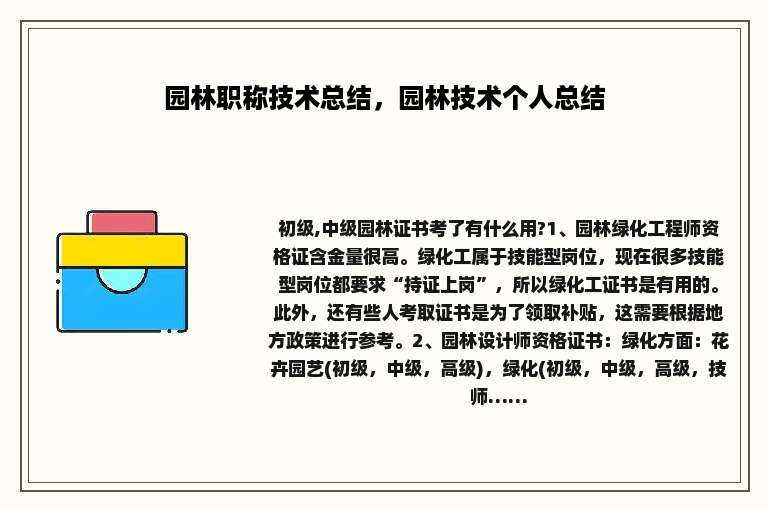 园林职称技术总结，园林技术个人总结

初级,中级园林证书考了有什么用?1、园林绿化工程师资格证含金量很高。绿化工属于技能型岗位，现在很多技能型岗位都要求“持证上岗”，所以绿化工证书是有用的。此外，还有些人考取证书是为了领取补贴，这需要根据地方政策进行参考。2、园林设计师资格证书：绿化方面：花卉园艺(初级，中级，高级)，绿化(初级，中级，高级，技师......